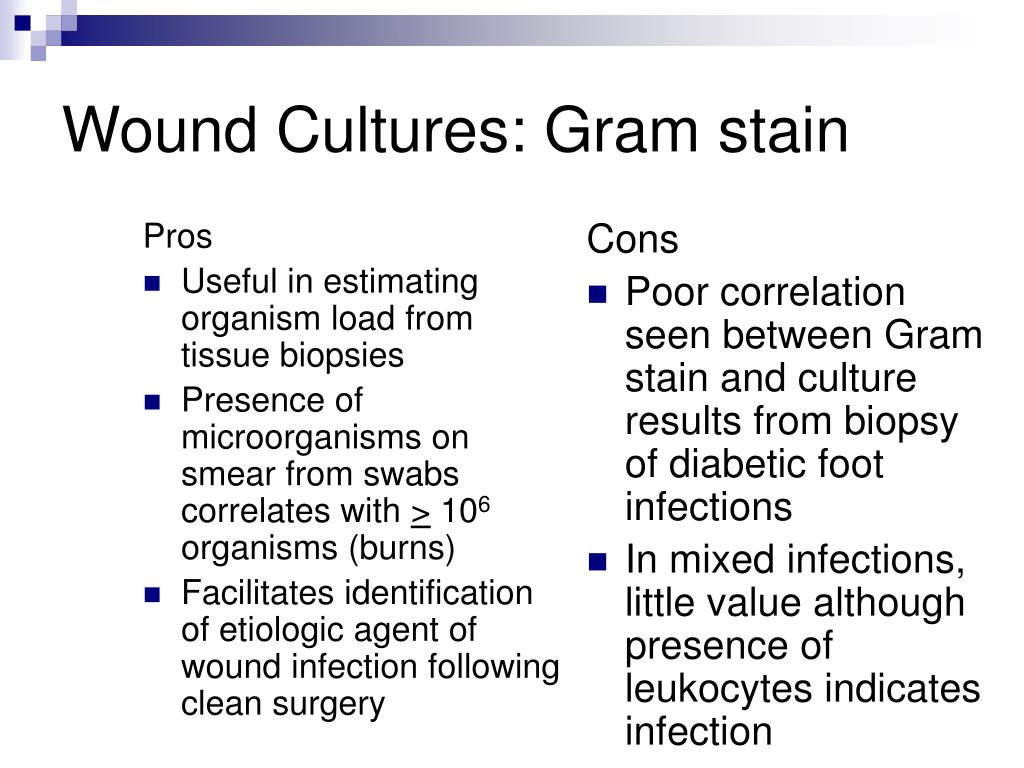 Wound Cultures: Gram stain

Pros

- Useful in estimating organism load from tissue biopsies
- Presence of microorganisms on smear from swabs correlates with $\geq 10^6$ organisms (burns)
- Facilitates identification of etiologic agent of wound infection following clean surgery

Cons

- Poor correlation seen between Gram stain and culture results from biopsy of diabetic foot infections
- In mixed infections, little value although presence of leukocytes indicates infection